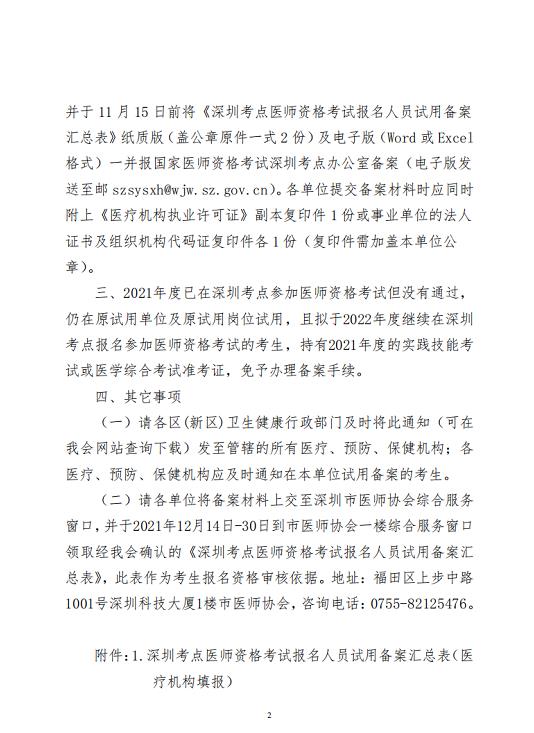 并于 11 月 15 日前将《深圳考点医师资格考试报名人员试用备案汇总表》纸质版（盖公章原件一式 2 份）及电子版（Word 或 Excel 格式）一并报国家医师资格考试深圳考点办公室备案（电子版发送至邮 szsysxh@wjw.sz.gov.cn）。各单位提交备案材料时应同时附上《医疗机构执业许可证》副本复印件 1 份或事业单位的法人证书及组织机构代码证复印件各 1 份（复印件需加盖本单位公章）。

三、2021年度已在深圳考点参加医师资格考试但没有通过，仍在原试用单位及原试用岗位试用，且拟于2022年度继续在深圳考点报名参加医师资格考试的考生，持有2021年度的实践技能考试或医学综合考试准考证，免予办理备案手续。

四、其它事项

（一）请各区(新区)卫生健康行政部门及时将此通知（可在我会网站查询下载）发至管辖的所有医疗、预防、保健机构；各医疗、预防、保健机构应及时通知在本单位试用备案的考生。

（二）请各单位将备案材料上交至深圳市医师协会综合服务窗口，并于2021年12月14日-30日到市医师协会一楼综合服务窗口领取经我会确认的《深圳考点医师资格考试报名人员试用备案汇总表》，此表作为考生报名资格审核依据。地址：福田区上步中路1001号深圳科技大厦1楼市医师协会，咨询电话：0755-82125476。

附件：1.深圳考点医师资格考试报名人员试用备案汇总表(医疗机构填报)

2